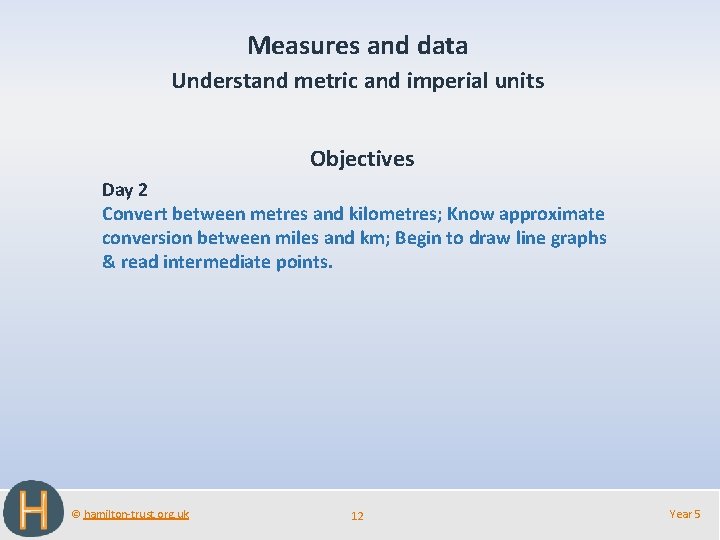 Measures and data

Understand metric and imperial units

Objectives

Day 2

Convert between metres and kilometres; Know approximate conversion between miles and km; Begin to draw line graphs & read intermediate points.

H

© hamilton-trust.org.uk

12

Year 5